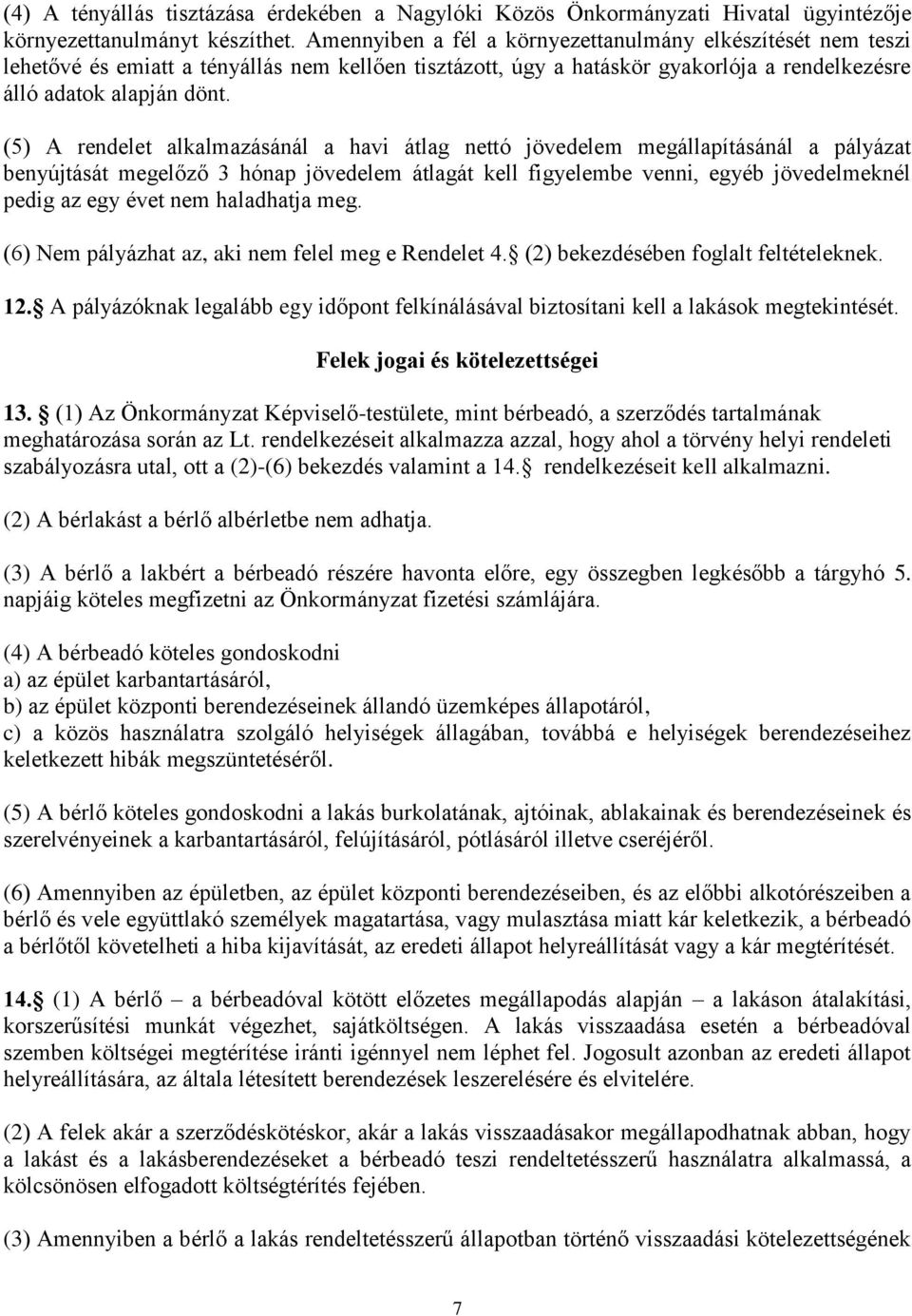 (4) A tényállás tisztázása érdekében a Nagylóki Közös Önkormányzati Hivatal ügyintézője környezettanulmányt készíthet. Amennyiben a fél a környezettanulmány elkészítését nem teszi lehetővé és emiatt a tényállás nem kellően tisztázott, úgy a hatáskör gyakorlója a rendelkezésre álló adatok alapján dönt.

(5) A rendelet alkalmazásánál a havi átlag nettó jövedelem megállapításánál a pályázat benyújtását megelőző 3 hónap jövedelem átlagát kell figyelembe venni, egyéb jövedelmeknél pedig az egy évet nem haladhatja meg.

(6) Nem pályázhat az, aki nem felel meg e Rendelet 4. (2) bekezdésében foglalt feltételeknek.

12. A pályázóknak legalább egy időpont felkínálásával biztosítani kell a lakások megtekintését.

Felek jogai és kötelezettségei

13. (1) Az Önkormányzat Képviselő-testülete, mint bérbeadó, a szerződés tartalmának meghatározása során az Lt. rendelkezéseit alkalmazza azzal, hogy ahol a törvény helyi rendeleti szabályozásra utal, ott a (2)-(6) bekezdés valamint a 14. rendelkezéseit kell alkalmazni.

(2) A bérlakást a bérlő albérletbe nem adhatja.

(3) A bérlő a lakbért a bérbeadó részére havonta előre, egy összegben legkésőbb a tárgyhó 5. napjáig köteles megfizetni az Önkormányzat fizetési számlájára.

(4) A bérbeadó köteles gondoskodni
a) az épület karbantartásáról,
b) az épület központi berendezéseinek állandó üzemképes állapotáról,
c) a közös használatra szolgáló helyiségek állagában, továbbá e helyiségek berendezéseihez keletkezett hibák megszüntetéséről.

(5) A bérlő köteles gondoskodni a lakás burkolatának, ajtóinak, ablakainak és berendezéseinek és szerelvényeinek a karbantartásáról, felújításáról, pótlásáról illetve cseréjéről.

(6) Amennyiben az épületben, az épület központi berendezéseiben, és az előbbi alkotórészeiben a bérlő és vele együttlakó személyek magatartása, vagy mulasztása miatt kár keletkezik, a bérbeadó a bérlőtől követelheti a hiba kijavítását, az eredeti állapot helyreállítását vagy a kár megtérítését.

14. (1) A bérlő – a bérbeadóval kötött előzetes megállapodás alapján – a lakáson átalakítási, korszerűsítési munkát végezhet, sajátköltségen. A lakás visszaadása esetén a bérbeadóval szemben költségei megtérítése iránti igénnyel nem léphet fel. Jogosult azonban az eredeti állapot helyreállítására, az általa létesített berendezések leszerelésére és elvitelére.

(2) A felek akár a szerződéskötéskor, akár a lakás visszaadásakor megállapodhatnak abban, hogy a lakást és a lakásberendezéseket a bérbeadó teszi rendeltetésszerű használatra alkalmassá, a kölcsönösen elfogadott költségtérítés fejében.

(3) Amennyiben a bérlő a lakás rendeltetésszerű állapotban történő visszaadási kötelezettségének

7